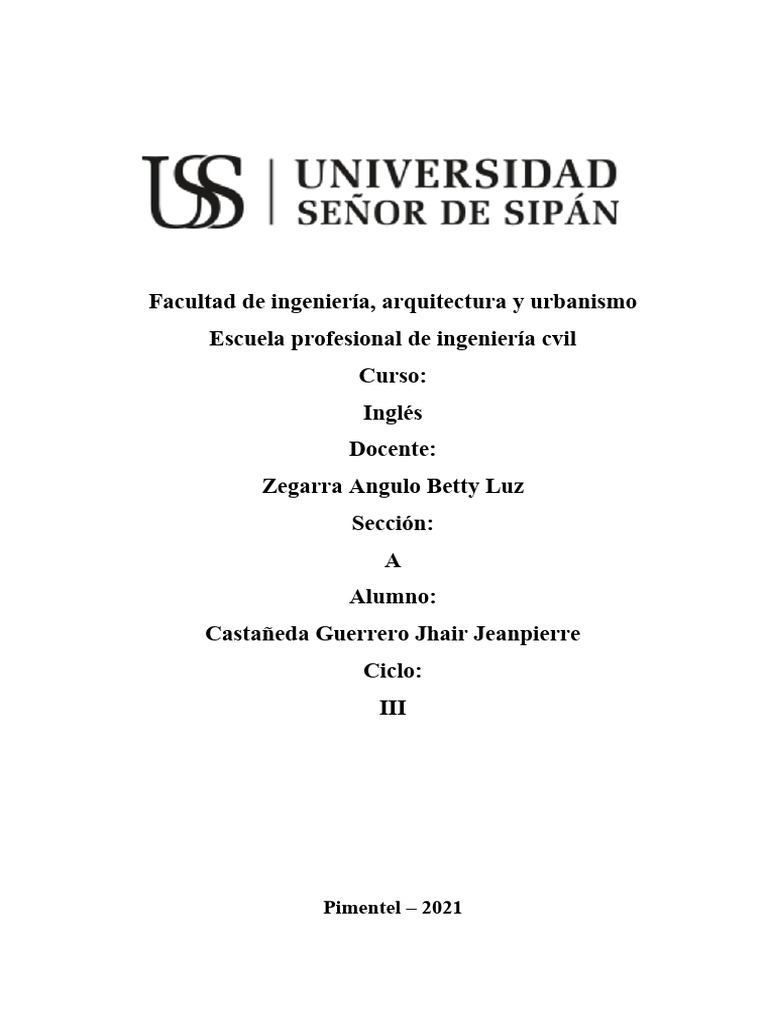 USS | UNIVERSIDAD SEÑOR DE SIPÁN

Facultad de ingeniería, arquitectura y urbanismo

Escuela profesional de ingeniería cvil

Curso:

Inglés

Docente:

Zegarra Angulo Betty Luz

Sección:

A

Alumno:

Castañeda Guerrero Jhair Jeanpierre

Ciclo:

III

Pimentel – 2021